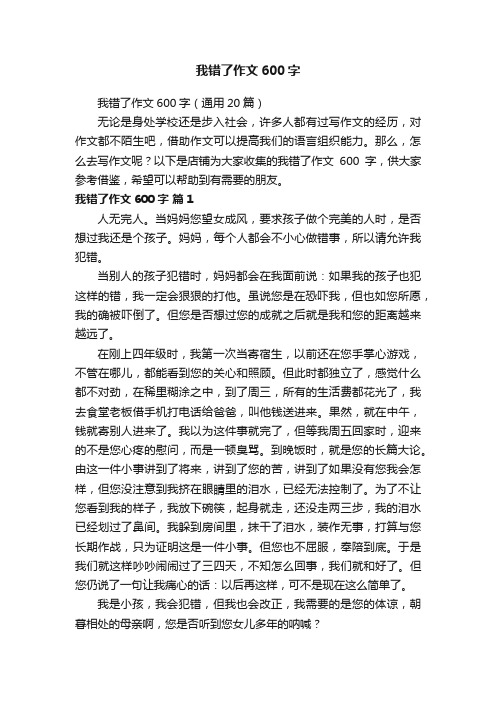 我错了作文 600 字

我错了作文 600 字（通用 20 篇）

无论是身处学校还是步入社会，许多人都有过写作文的经历，对作文都不陌生吧，借助作文可以提高我们的语言组织能力。那么，怎么去写作文呢？以下是店铺为大家收集的我错了作文 600 字，供大家参考借鉴，希望可以帮助到有需要的朋友。

我错了作文 600 字 篇 1

人无完人。当妈妈您望女成风，要求孩子做个完美的人时，是否想过我还是个孩子。妈妈，每个人都会不小心做错事，所以请允许我犯错。

当别人的孩子犯错时，妈妈都会在我面前说：如果我的孩子也犯这样的错，我一定会狠狠的打他。虽说您是在恐吓我，但也如您所愿，我的确被吓倒了。但您是否想过您的成就之后就是我和您的距离越来越远了。

在刚上四年级时，我第一次当寄宿生，以前还在您手掌心游戏，不管在哪儿，都能看到您的关心和照顾。但此时都独立了，感觉什么都不对劲，在稀里糊涂之中，到了周三，所有的生活费都花光了，我去食堂老板借手机打电话给爸爸，叫他钱送进来。果然，就在中午，钱就寄别人进来了。我以为这件事就完了，但等我周五回家时，迎来的不是您心疼的慰问，而是一顿臭骂。到晚饭时，就是您的长篇大论。由这一件小事讲到了将来，讲到了您的苦，讲到了如果没有您我会怎样，但您没注意到我挤在眼睛里的泪水，已经无法控制了。为了不让您看到我的样子，我放下碗筷，起身就走，还没走两三步，我的泪水已经划过了鼻间。我躲到房间里，抹干了泪水，装作无事，打算与您长期作战，只为证明这是一件小事。但您也不屈服，奉陪到底。于是我们就这样吵吵闹闹过了三四天，不知怎么回事，我们就和好了。但您仍说了一句让我痛心的话：以后再这样，可不是现在这么简单了。

我是小孩，我会犯错，但我也会改正，我需要的是您的体谅，朝暮相处的母亲啊，您是否听到您女儿多年的呐喊？